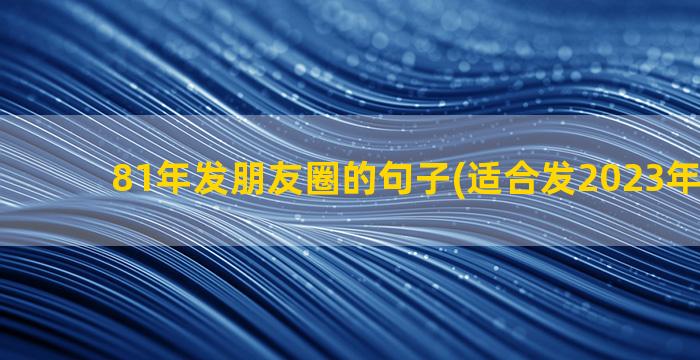 81年发朋友圈的句子(适合发2023年